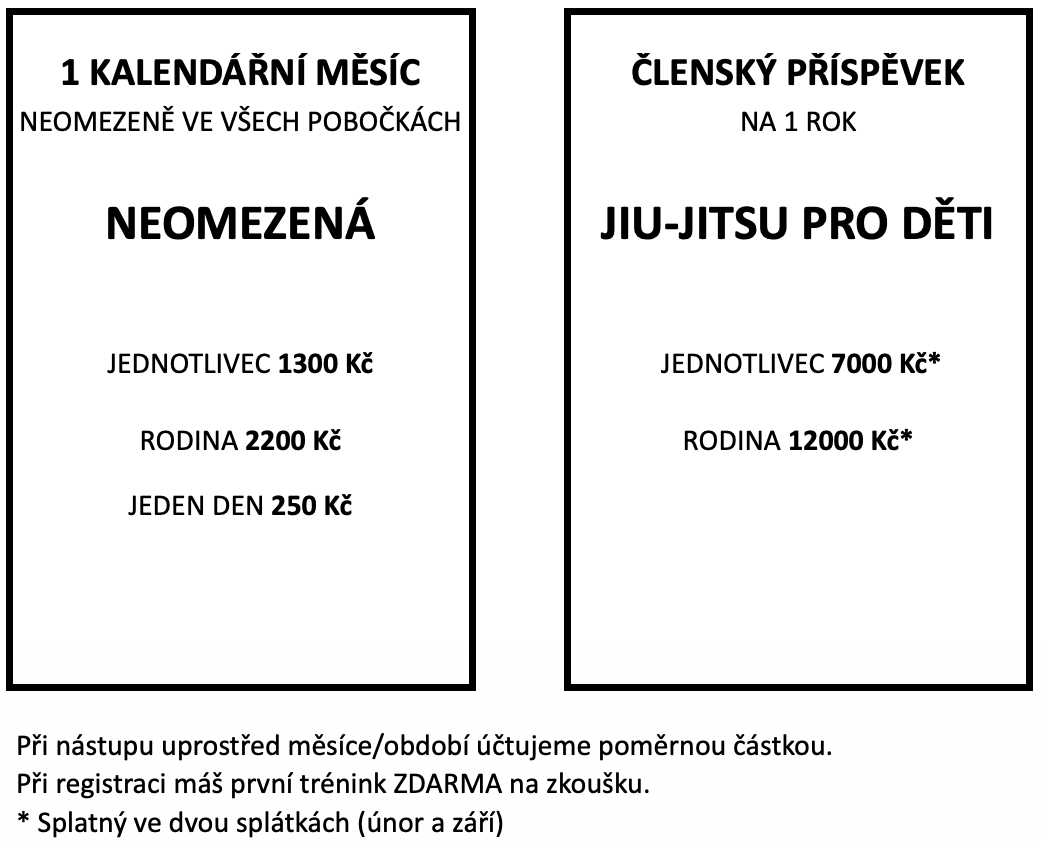 1 KALENDÁŘNÍ MĚSÍC
NEOMEZENĚ VE VŠECH POBOČKÁCH

NEOMEZENÁ

JEDNOTLIVEC 1300 Kč

RODINA 2200 Kč

JEDEN DEN 250 Kč

ČLENSKÝ PŘÍSPĚVEK
NA 1 ROK

JIU-JITSU PRO DĚTI

JEDNOTLIVEC 7000 Kč*

RODINA 12000 Kč*

Při nástupu uprostřed měsíce/období účtujeme poměrnou částkou.
Při registraci máš první trénink ZDARMA na zkoušku.
* Splatný ve dvou splátkách (únor a září)